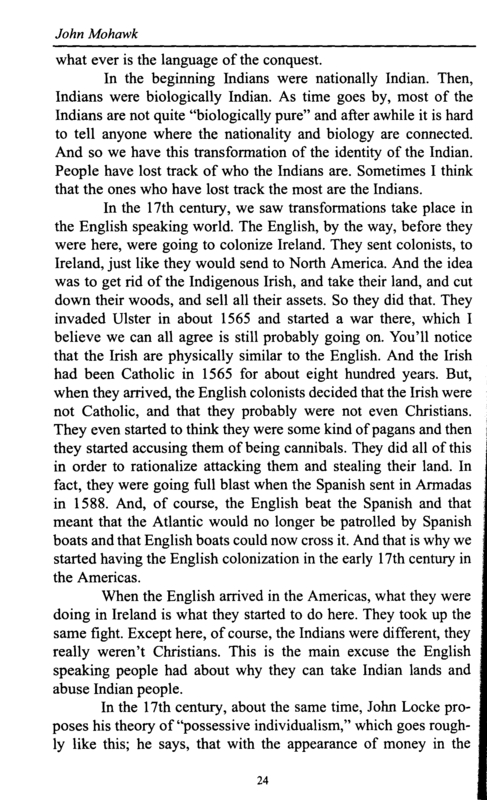 John Mohawk

what ever is the language of the conquest.

In the beginning Indians were nationally Indian. Then, Indians were biologically Indian. As time goes by, most of the Indians are not quite "biologically pure" and after awhile it is hard to tell anyone where the nationality and biology are connected. And so we have this transformation of the identity of the Indian. People have lost track of who the Indians are. Sometimes I think that the ones who have lost track the most are the Indians.

In the 17th century, we saw transformations take place in the English speaking world. The English, by the way, before they were here, were going to colonize Ireland. They sent colonists, to Ireland, just like they would send to North America. And the idea was to get rid of the Indigenous Irish, and take their land, and cut down their woods, and sell all their assets. So they did that. They invaded Ulster in about 1565 and started a war there, which I believe we can all agree is still probably going on. You'll notice that the Irish are physically similar to the English. And the Irish had been Catholic in 1565 for about eight hundred years. But, when they arrived, the English colonists decided that the Irish were not Catholic, and that they probably were not even Christians. They even started to think they were some kind of pagans and then they started accusing them of being cannibals. They did all of this in order to rationalize attacking them and stealing their land. In fact, they were going full blast when the Spanish sent in Armadas in 1588. And, of course, the English beat the Spanish and that meant that the Atlantic would no longer be patrolled by Spanish boats and that English boats could now cross it. And that is why we started having the English colonization in the early 17th century in the Americas.

When the English arrived in the Americas, what they were doing in Ireland is what they started to do here. They took up the same fight. Except here, of course, the Indians were different, they really weren't Christians. This is the main excuse the English speaking people had about why they can take Indian lands and abuse Indian people.

In the 17th century, about the same time, John Locke proposes his theory of "possessive individualism," which goes roughly like this; he says, that with the appearance of money in the

24